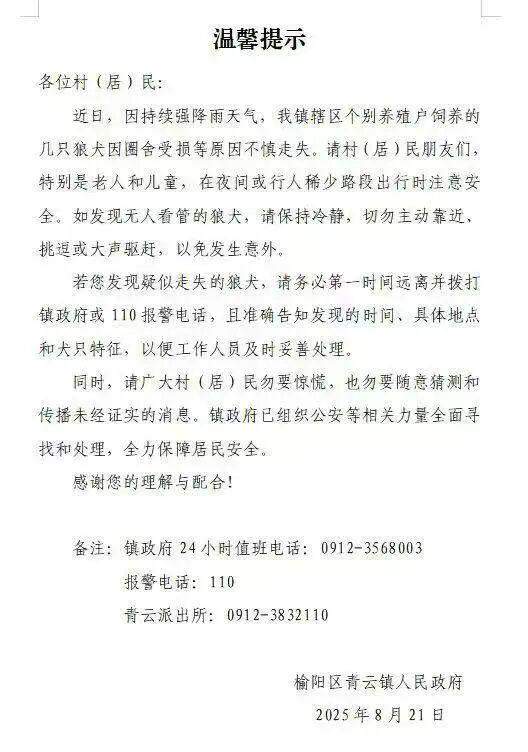 温馨提示

各位村（居）民：

近日，因持续强降雨天气，我镇辖区个别养殖户饲养的几只狼犬因圈舍受损等原因不慎走失。请村（居）民朋友们，特别是老人和儿童，在夜间或行人稀少路段出行时注意安全。如发现无人看管的狼犬，请保持冷静，切勿主动靠近、挑逗或大声驱赶，以免发生意外。

若您发现疑似走失的狼犬，请务必第一时间远离并拨打镇政府或 110 报警电话，且准确告知发现的时间、具体地点和犬只特征，以便工作人员及时妥善处理。

同时，请广大村（居）民勿要惊慌，也勿要随意猜测和传播未经证实的消息。镇政府已组织公安等相关力量全面寻找和处理，全力保障居民安全。

感谢您的理解与配合！

备注：镇政府 24 小时值班电话：0912-3568003

报警电话：110

青云派出所：0912-3832110

榆阳区青云镇人民政府

2025 年 8 月 21 日